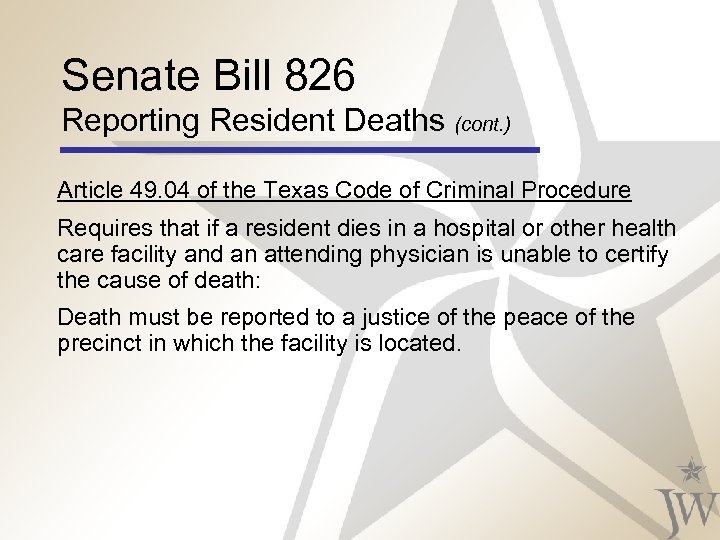 Senate Bill 826
Reporting Resident Deaths (cont.)

Article 49.04 of the Texas Code of Criminal Procedure

Requires that if a resident dies in a hospital or other health care facility and an attending physician is unable to certify the cause of death:

Death must be reported to a justice of the peace of the precinct in which the facility is located.

JW